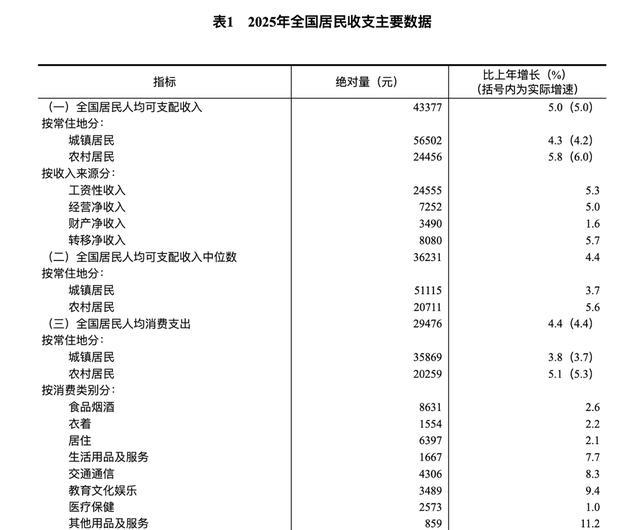 表1　2025年全国居民收支主要数据

| 指标 | 绝对量（元） | 比上年增长（%）（括号内为实际增速） |
|---|---|---|
| （一）全国居民人均可支配收入 | 43377 | 5.0（5.0） |
| 按常住地分： | | |
| 城镇居民 | 56502 | 4.3（4.2） |
| 农村居民 | 24456 | 5.8（6.0） |
| 按收入来源分： | | |
| 工资性收入 | 24555 | 5.3 |
| 经营净收入 | 7252 | 5.0 |
| 财产净收入 | 3490 | 1.6 |
| 转移净收入 | 8080 | 5.7 |
| （二）全国居民人均可支配收入中位数 | 36231 | 4.4 |
| 按常住地分： | | |
| 城镇居民 | 51115 | 3.7 |
| 农村居民 | 20711 | 5.6 |
| （三）全国居民人均消费支出 | 29476 | 4.4（4.4） |
| 按常住地分： | | |
| 城镇居民 | 35869 | 3.8（3.7） |
| 农村居民 | 20259 | 5.1（5.3） |
| 按消费类别分： | | |
| 食品烟酒 | 8631 | 2.6 |
| 衣着 | 1554 | 2.2 |
| 居住 | 6397 | 2.1 |
| 生活用品及服务 | 1667 | 7.7 |
| 交通通信 | 4306 | 8.3 |
| 教育文化娱乐 | 3489 | 9.4 |
| 医疗保健 | 2573 | 1.0 |
| 其他用品及服务 | 859 | 11.2 |